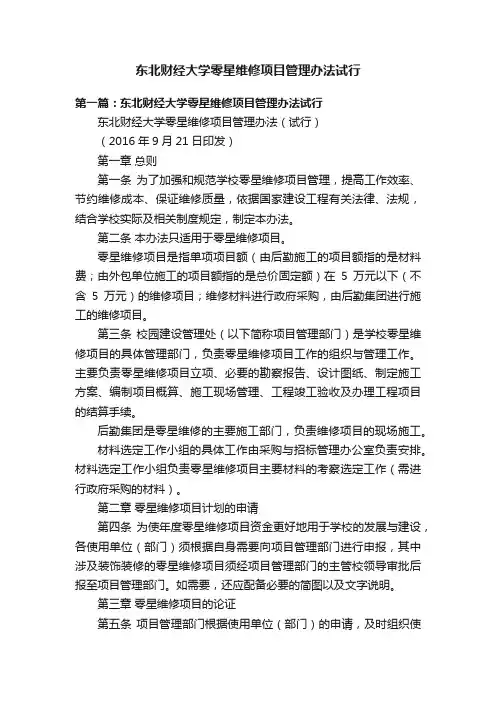 东北财经大学零星维修项目管理办法试行

第一篇：东北财经大学零星维修项目管理办法试行

东北财经大学零星维修项目管理办法（试行）

（2016 年 9 月 21 日印发）

第一章 总则

第一条 为了加强和规范学校零星维修项目管理，提高工作效率、节约维修成本、保证维修质量，依据国家建设工程有关法律、法规，结合学校实际及相关制度规定，制定本办法。

第二条 本办法只适用于零星维修项目。

零星维修项目是指单项项目额（由后勤施工的项目额指的是材料费；由外包单位施工的项目额指的是总价固定额）在 5 万元以下（不含 5 万元）的维修项目；维修材料进行政府采购，由后勤集团进行施工的维修项目。

第三条 校园建设管理处（以下简称项目管理部门）是学校零星维修项目的具体管理部门，负责零星维修项目工作的组织与管理工作。主要负责零星维修项目立项、必要的勘察报告、设计图纸、制定施工方案、编制项目概算、施工现场管理、工程竣工验收及办理工程项目的结算手续。

后勤集团是零星维修的主要施工部门，负责维修项目的现场施工。

材料选定工作小组的具体工作由采购与招标管理办公室负责安排。材料选定工作小组负责零星维修项目主要材料的考察选定工作（需进行政府采购的材料）。

第二章 零星维修项目计划的申请

第四条 为使年度零星维修项目资金更好地用于学校的发展与建设，各使用单位（部门）须根据自身需要向项目管理部门进行申报，其中涉及装饰装修的零星维修项目须经项目管理部门的主管校领导审批后报至项目管理部门。如需要，还应配备必要的简图以及文字说明。

第三章 零星维修项目的论证

第五条 项目管理部门根据使用单位（部门）的申请，及时组织使